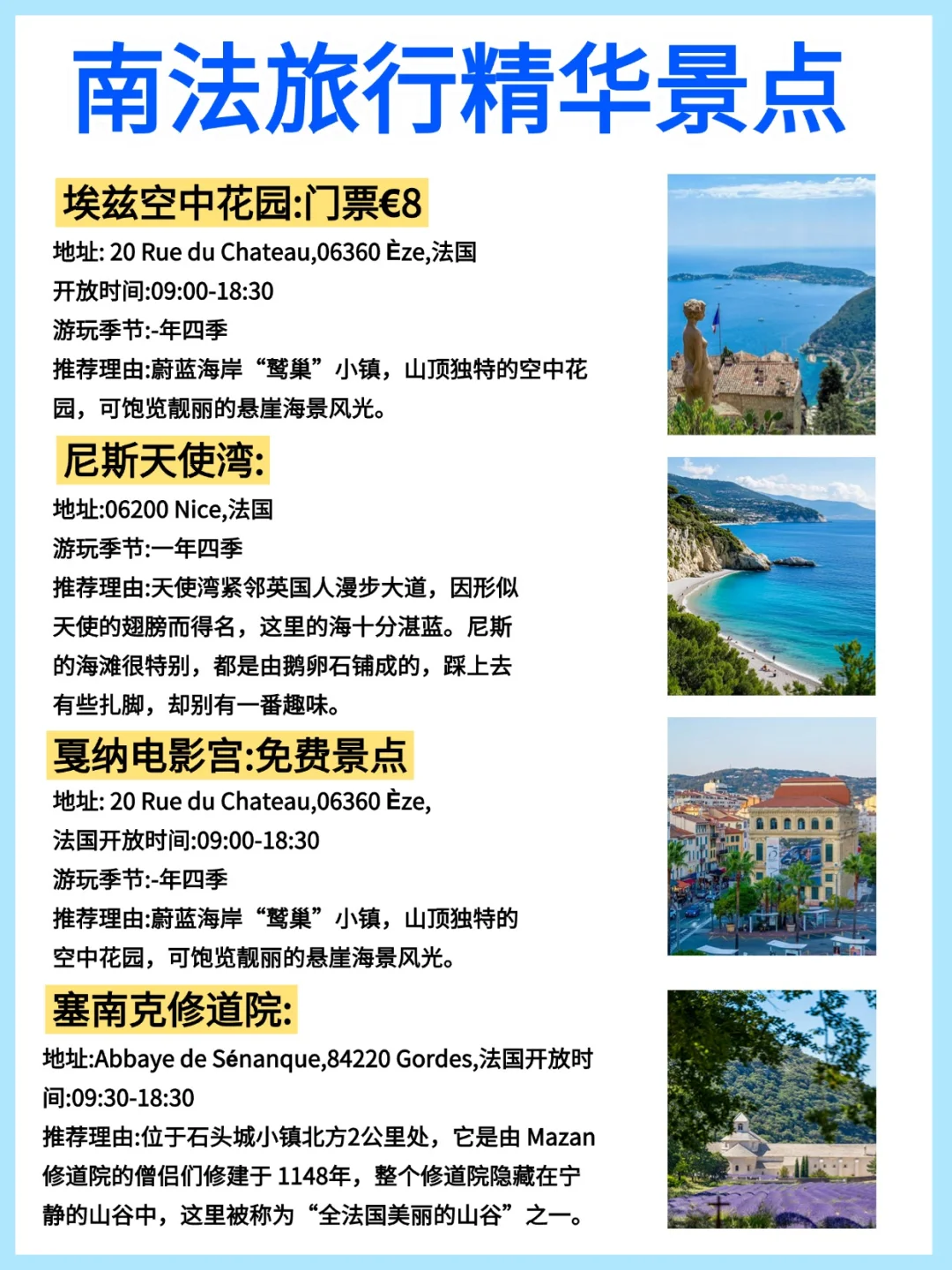 南法旅行精华景点

埃兹空中花园:门票€8

地址: 20 Rue du Chateau,06360 Èze,法国
开放时间:09:00-18:30
游玩季节:-年四季
推荐理由:蔚蓝海岸“鹫巢”小镇，山顶独特的空中花园，可饱览靓丽的悬崖海景风光。

尼斯天使湾:

地址:06200 Nice,法国
游玩季节:一年四季
推荐理由:天使湾紧邻英国人漫步大道，因形似天使的翅膀而得名，这里的海十分湛蓝。尼斯的海滩很特别，都是由鹅卵石铺成的，踩上去有些扎脚，却别有一番趣味。

戛纳电影宫:免费景点

地址: 20 Rue du Chateau,06360 Èze,
法国开放时间:09:00-18:30
游玩季节:-年四季
推荐理由:蔚蓝海岸“鹫巢”小镇，山顶独特的空中花园，可饱览靓丽的悬崖海景风光。

塞南克修道院:

地址:Abbaye de Sénanque,84220 Gordes,法国开放时间:09:30-18:30
推荐理由:位于石头城小镇北方2公里处，它是由 Mazan 修道院的僧侣们修建于 1148年，整个修道院隐藏在宁静的山谷中，这里被称为“全法国美丽的山谷”之一。